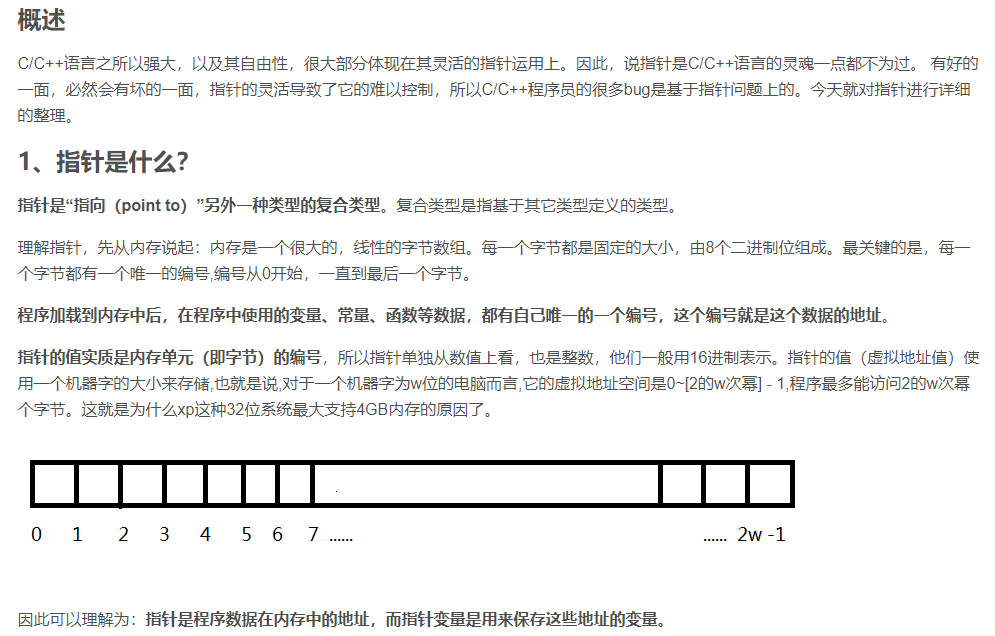 概述

C/C++语言之所以强大，以及其自由性，很大部分体现在其灵活的指针运用上。因此，说指针是C/C++语言的灵魂一点都不为过。 有好的一面，必然会有坏的一面，指针的灵活导致了它的难以控制，所以C/C++程序员的很多bug是基于指针问题上的。今天就对指针进行详细的整理。

1、指针是什么?

指针是“指向（point to）”另外一种类型的复合类型。复合类型是指基于其它类型定义的类型。

理解指针，先从内存说起：内存是一个很大的，线性的字节数组。每一个字节都是固定的大小，由8个二进制位组成。最关键的是，每一个字节都有一个唯一的编号,编号从0开始，一直到最后一个字节。

程序加载到内存中后，在程序中使用的变量、常量、函数等数据，都有自己唯一的一个编号，这个编号就是这个数据的地址。

指针的值实质是内存单元（即字节）的编号，所以指针单独从数值上看，也是整数，他们一般用16进制表示。指针的值（虚拟地址值）使用一个机器字的大小来存储,也就是说,对于一个机器字为w位的电脑而言,它的虚拟地址空间是0~[2的w次幂] - 1,程序最多能访问2的w次幂个字节。这就是为什么xp这种32位系统最大支持4GB内存的原因了。

0 1 2 3 4 5 6 7 ...... ...... 2w -1

因此可以理解为：指针是程序数据在内存中的地址，而指针变量是用来保存这些地址的变量。